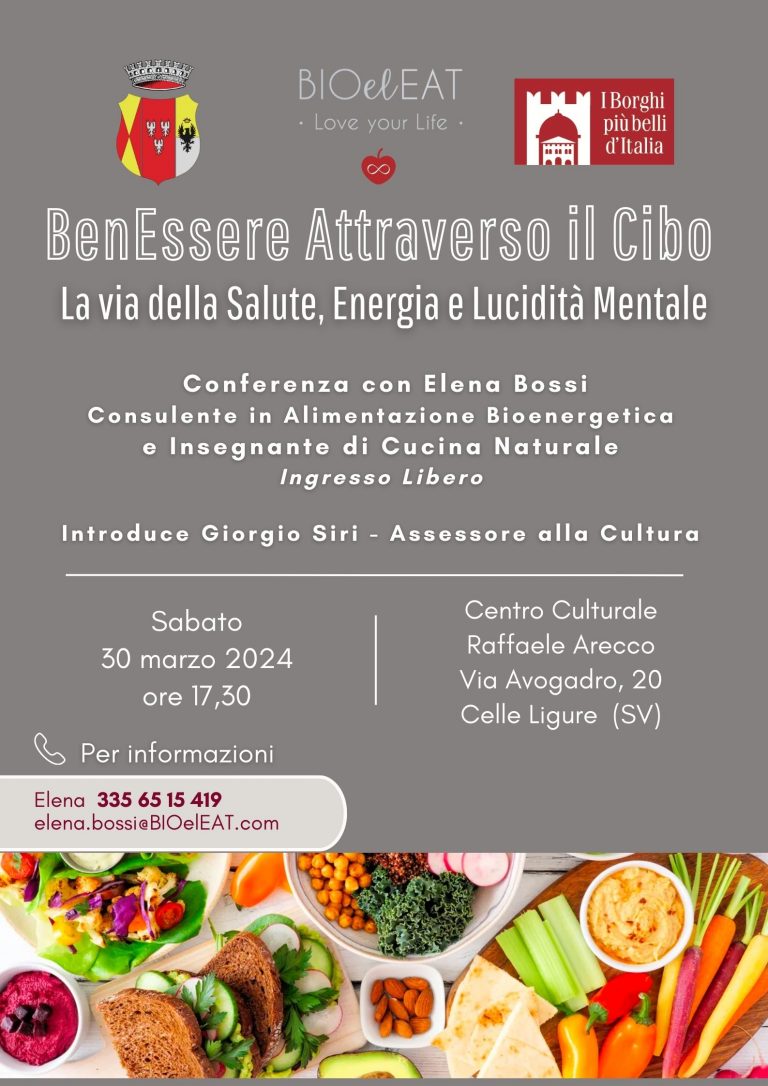 BIOelEAT
· Love your Life ·

I Borghi più belli d'Italia

BenEssere Attraverso il Cibo
La via della Salute, Energia e Lucidità Mentale

Conferenza con Elena Bossi
Consulente in Alimentazione Bioenergetica
e Insegnante di Cucina Naturale
Ingresso Libero

Introduce Giorgio Siri - Assessore alla Cultura

Sabato
30 marzo 2024
ore 17,30

Centro Culturale
Raffaele Arecco
Via Avogadro, 20
Celle Ligure (SV)

Per informazioni

Elena 335 65 15 419
elena.bossi@BIOelEAT.com